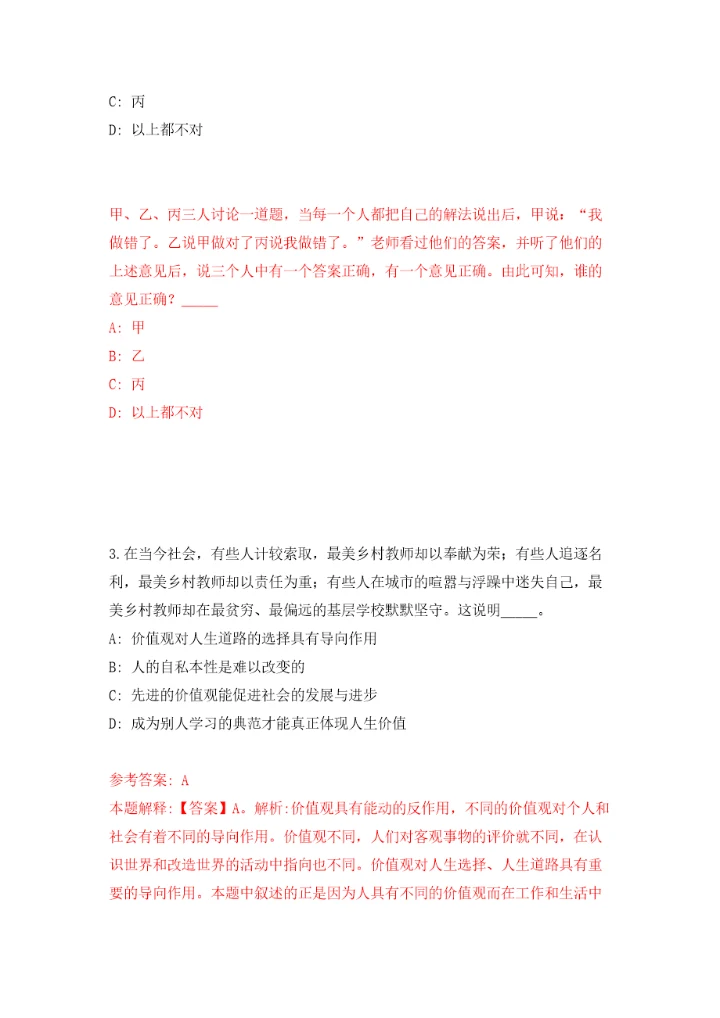 C: 丙
D: 以上都不对

甲、乙、丙三人讨论一道题，当每一个人都把自己的解法说出后，甲说：“我做错了。乙说甲做对了丙说我做错了。”老师看过他们的答案，并听了他们的上述意见后，说三个人中有一个答案正确，有一个意见正确。由此可知，谁的意见正确？_____
A: 甲
B: 乙
C: 丙
D: 以上都不对

3.在当今社会，有些人计较索取，最美乡村教师却以奉献为荣；有些人追逐名利，最美乡村教师却以责任为重；有些人在城市的喧嚣与浮躁中迷失自己，最美乡村教师却在最贫穷、最偏远的基层学校默默坚守。这说明_____。
A: 价值观对人生道路的选择具有导向作用
B: 人的自私本性是难以改变的
C: 先进的价值观能促进社会的发展与进步
D: 成为别人学习的典范才能真正体现人生价值

参考答案: A
本题解释:【答案】A。解析:价值观具有能动的反作用，不同的价值观对个人和社会有着不同的导向作用。价值观不同，人们对客观事物的评价就不同，在认识世界和改造世界的活动中指向也不同。价值观对人生选择、人生道路具有重要的导向作用。本题中叙述的正是因为人具有不同的价值观而在工作和生活中